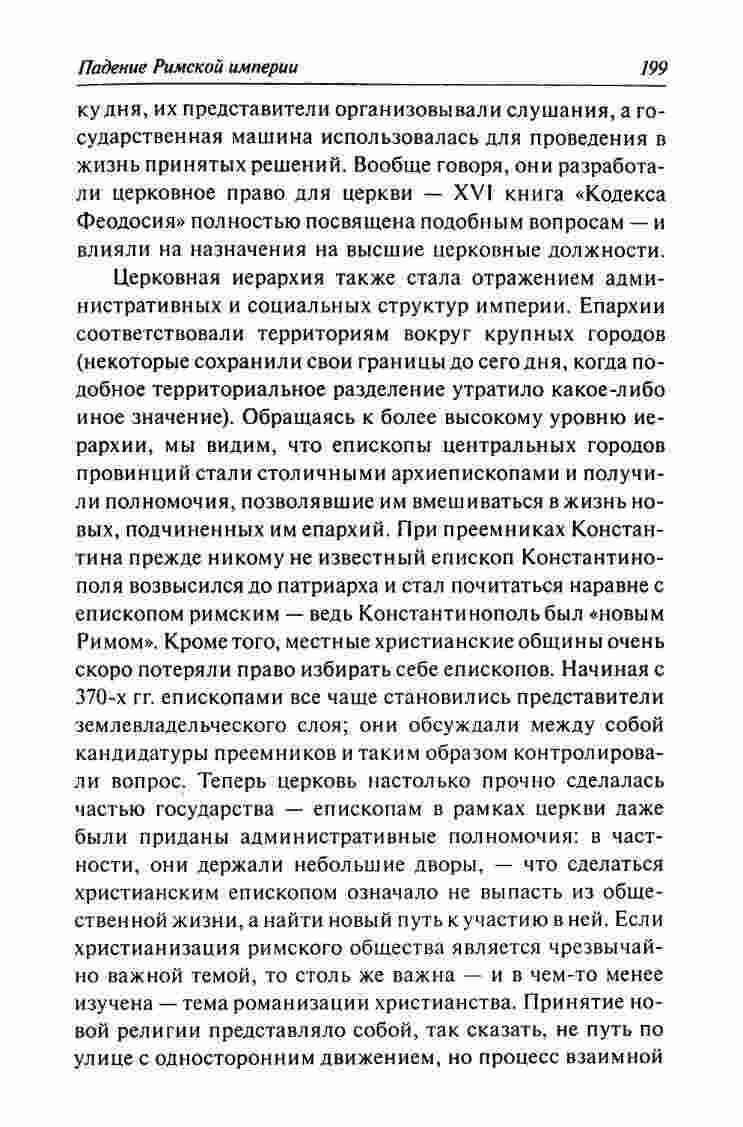 Падение Римской империи 199

ку дня, их представители организовывали слушания, а государственная машина использовалась для проведения в жизнь принятых решений. Вообще говоря, они разработали церковное право для церкви — XVI книга «Кодекса Феодосия» полностью посвящена подобным вопросам — и влияли на назначения на высшие церковные должности.

Церковная иерархия также стала отражением административных и социальных структур империи. Епархии соответствовали территориям вокруг крупных городов (некоторые сохранили свои границы до сего дня, когда подобное территориальное разделение утратило какое-либо иное значение). Обращаясь к более высокому уровню иерархии, мы видим, что епископы центральных городов провинций стали столичными архиепископами и получили полномочия, позволявшие им вмешиваться в жизнь новых, подчиненных им епархий. При преемниках Константина прежде никому не известный епископ Константинополя возвысился до патриарха и стал почитаться наравне с епископом римским — ведь Константинополь был «новым Римом». Кроме того, местные христианские общины очень скоро потеряли право избирать себе епископов. Начиная с 370-х гг. епископами все чаще становились представители землевладельческого слоя; они обсуждали между собой кандидатуры преемников и таким образом контролировали вопрос. Теперь церковь настолько прочно сделалась частью государства — епископам в рамках церкви даже были приданы административные полномочия: в частности, они держали небольшие дворы, — что сделаться христианским епископом означало не выпасть из общественной жизни, а найти новый путь к участию в ней. Если христианизация римского общества является чрезвычайно важной темой, то столь же важна — и в чем-то менее изучена — тема романизации христианства. Принятие новой религии представляло собой, так сказать, не путь по улице с односторонним движением, но процесс взаимной